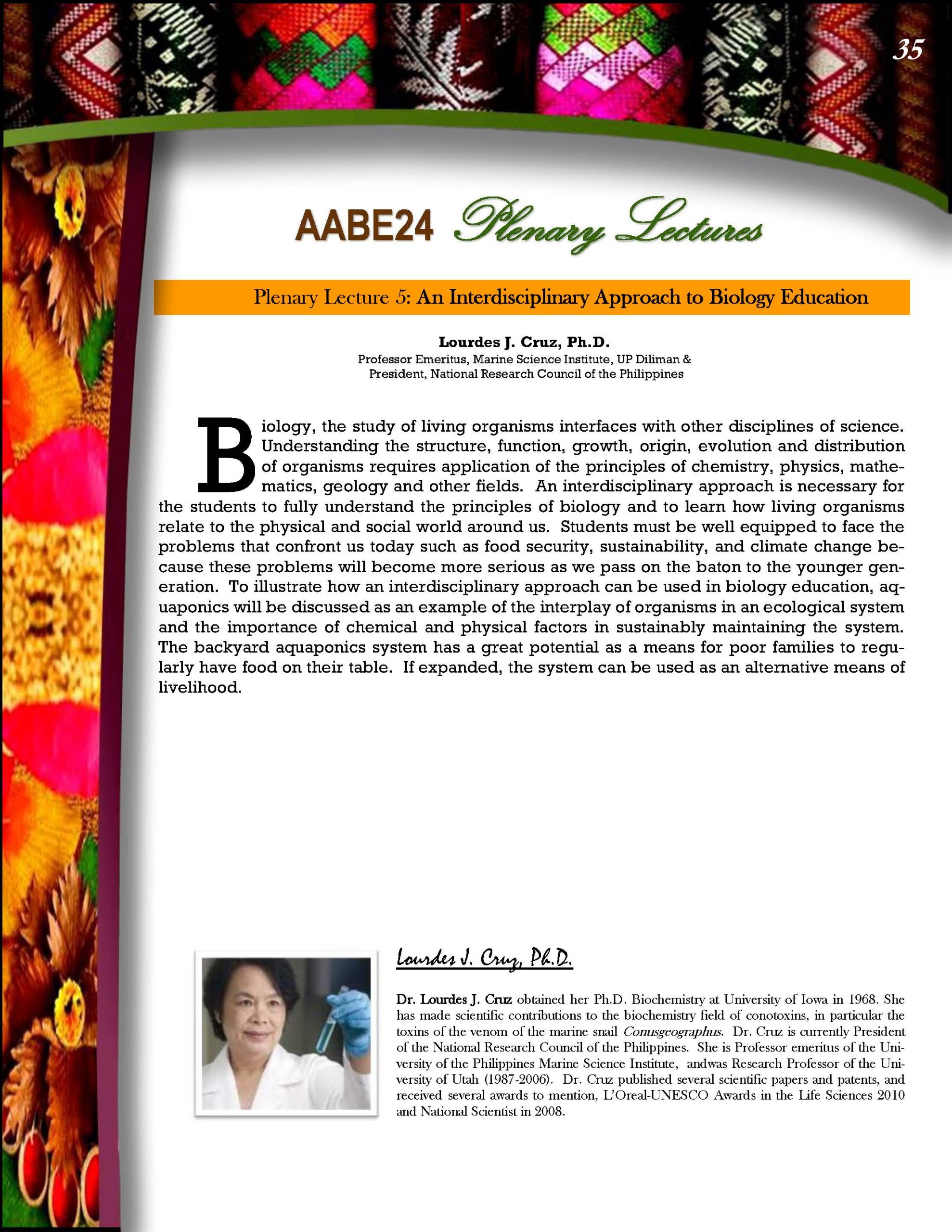 35

AABE24 Plenary Lectures

Plenary Lecture 5: An Interdisciplinary Approach to Biology Education

Lourdes J. Cruz, Ph.D.
Professor Emeritus, Marine Science Institute, UP Diliman &
President, National Research Council of the Philippines

Biology, the study of living organisms interfaces with other disciplines of science. Understanding the structure, function, growth, origin, evolution and distribution of organisms requires application of the principles of chemistry, physics, mathematics, geology and other fields. An interdisciplinary approach is necessary for the students to fully understand the principles of biology and to learn how living organisms relate to the physical and social world around us. Students must be well equipped to face the problems that confront us today such as food security, sustainability, and climate change because these problems will become more serious as we pass on the baton to the younger generation. To illustrate how an interdisciplinary approach can be used in biology education, aquaponics will be discussed as an example of the interplay of organisms in an ecological system and the importance of chemical and physical factors in sustainably maintaining the system. The backyard aquaponics system has a great potential as a means for poor families to regularly have food on their table. If expanded, the system can be used as an alternative means of livelihood.

Lourdes J. Cruz, Ph.D.

Dr. Lourdes J. Cruz obtained her Ph.D. Biochemistry at University of Iowa in 1968. She has made scientific contributions to the biochemistry field of conotoxins, in particular the toxins of the venom of the marine snail Conusgeographus. Dr. Cruz is currently President of the National Research Council of the Philippines. She is Professor emeritus of the University of the Philippines Marine Science Institute, andwas Research Professor of the University of Utah (1987-2006). Dr. Cruz published several scientific papers and patents, and received several awards to mention, L'Oreal-UNESCO Awards in the Life Sciences 2010 and National Scientist in 2008.